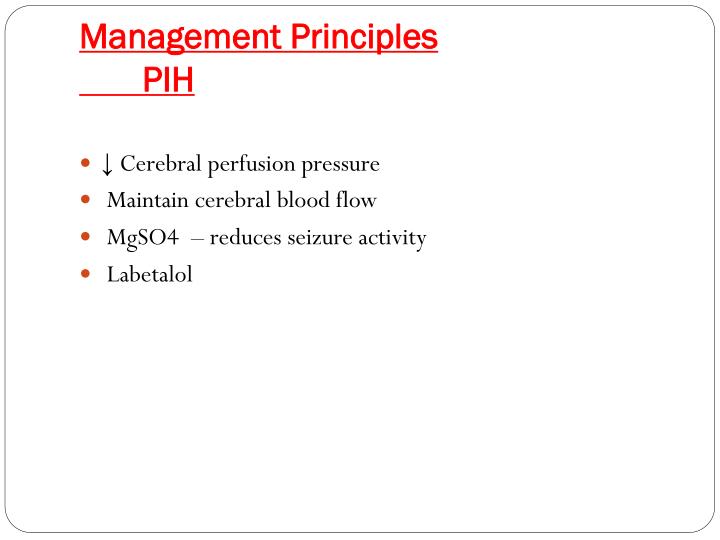 Management Principles
PIH

- ↓ Cerebral perfusion pressure
- Maintain cerebral blood flow
- MgSO4 – reduces seizure activity
- Labetalol